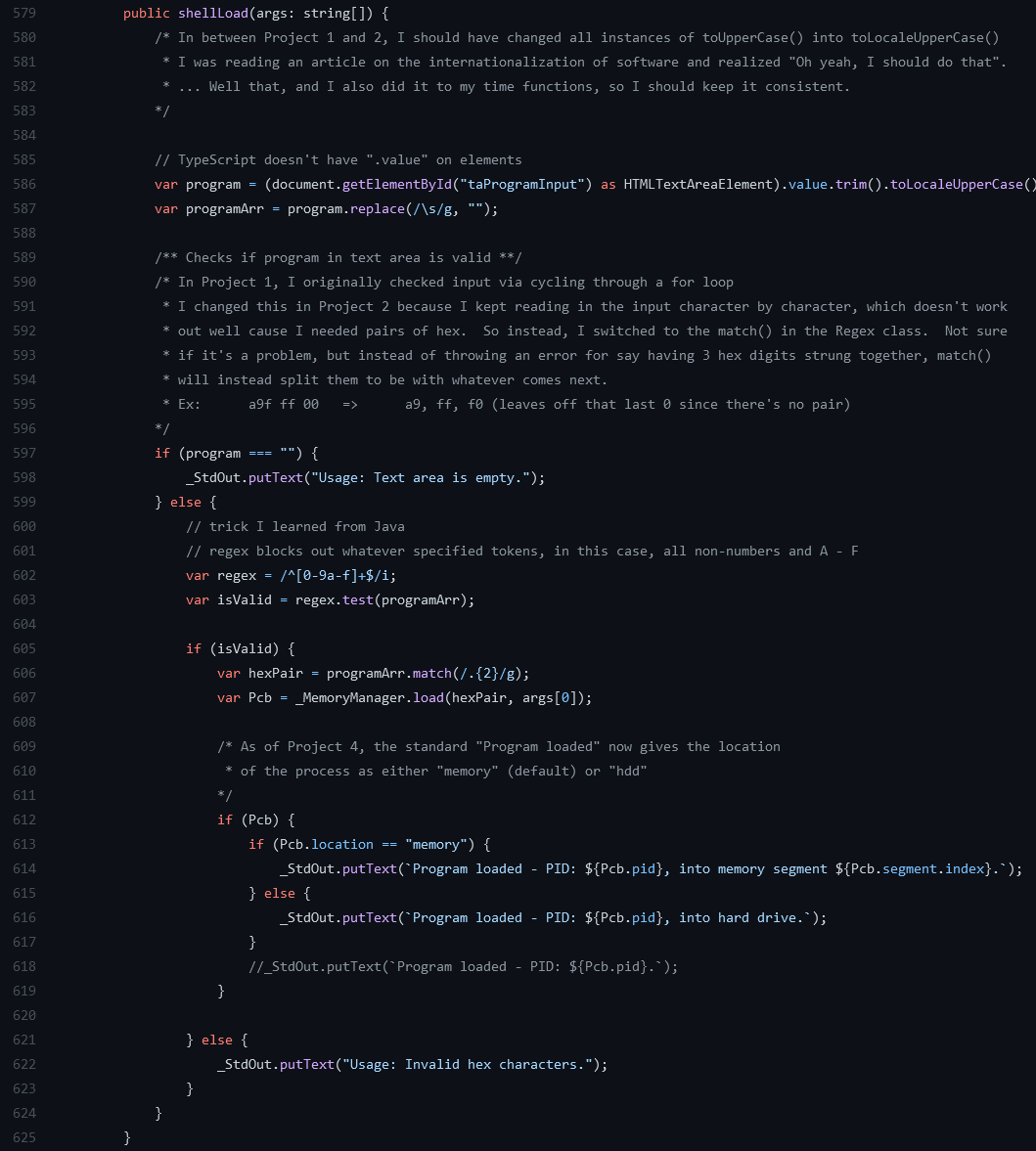 579 public shellLoad(args: string[]) {
580 /* In between Project 1 and 2, I should have changed all instances of toUpperCase() into toLocaleUpperCase()
581 * I was reading an article on the internationalization of software and realized "Oh yeah, I should do that".
582 * ... Well that, and I also did it to my time functions, so I should keep it consistent.
583 */
584
585 // TypeScript doesn't have ".value" on elements
586 var program = (document.getElementById("taProgramInput") as HTMLTextAreaElement).value.trim().toLocaleUpperCase()
587 var programArr = program.replace(/\s/g, "");
588
589 /** Checks if program in text area is valid **/
590 /* In Project 1, I originally checked input via cycling through a for loop
591 * I changed this in Project 2 because I kept reading in the input character by character, which doesn't work
592 * out well cause I needed pairs of hex. So instead, I switched to the match() in the Regex class. Not sure
593 * if it's a problem, but instead of throwing an error for say having 3 hex digits strung together, match()
594 * will instead split them to be with whatever comes next.
595 * Ex: a9f ff 00 => a9, ff, f0 (leaves off that last 0 since there's no pair)
596 */
597 if (program === "") {
598 _StdOut.putText("Usage: Text area is empty.");
599 } else {
600 // trick I learned from Java
601 // regex blocks out whatever specified tokens, in this case, all non-numbers and A - F
602 var regex = /^[0-9a-f]+$/i;
603 var isValid = regex.test(programArr);
604
605 if (isValid) {
606 var hexPair = programArr.match(/.{2}/g);
607 var Pcb = _MemoryManager.load(hexPair, args[0]);
608
609 /* As of Project 4, the standard "Program loaded" now gives the location
610 * of the process as either "memory" (default) or "hdd"
611 */
612 if (Pcb) {
613 if (Pcb.location == "memory") {
614 _StdOut.putText(`Program loaded - PID: ${Pcb.pid}, into memory segment ${Pcb.segment.index}.`);
615 } else {
616 _StdOut.putText(`Program loaded - PID: ${Pcb.pid}, into hard drive.`);
617 }
618 //_StdOut.putText(`Program loaded - PID: ${Pcb.pid}.`);
619 }
620
621 } else {
622 _StdOut.putText("Usage: Invalid hex characters.");
623 }
624 }
625 }